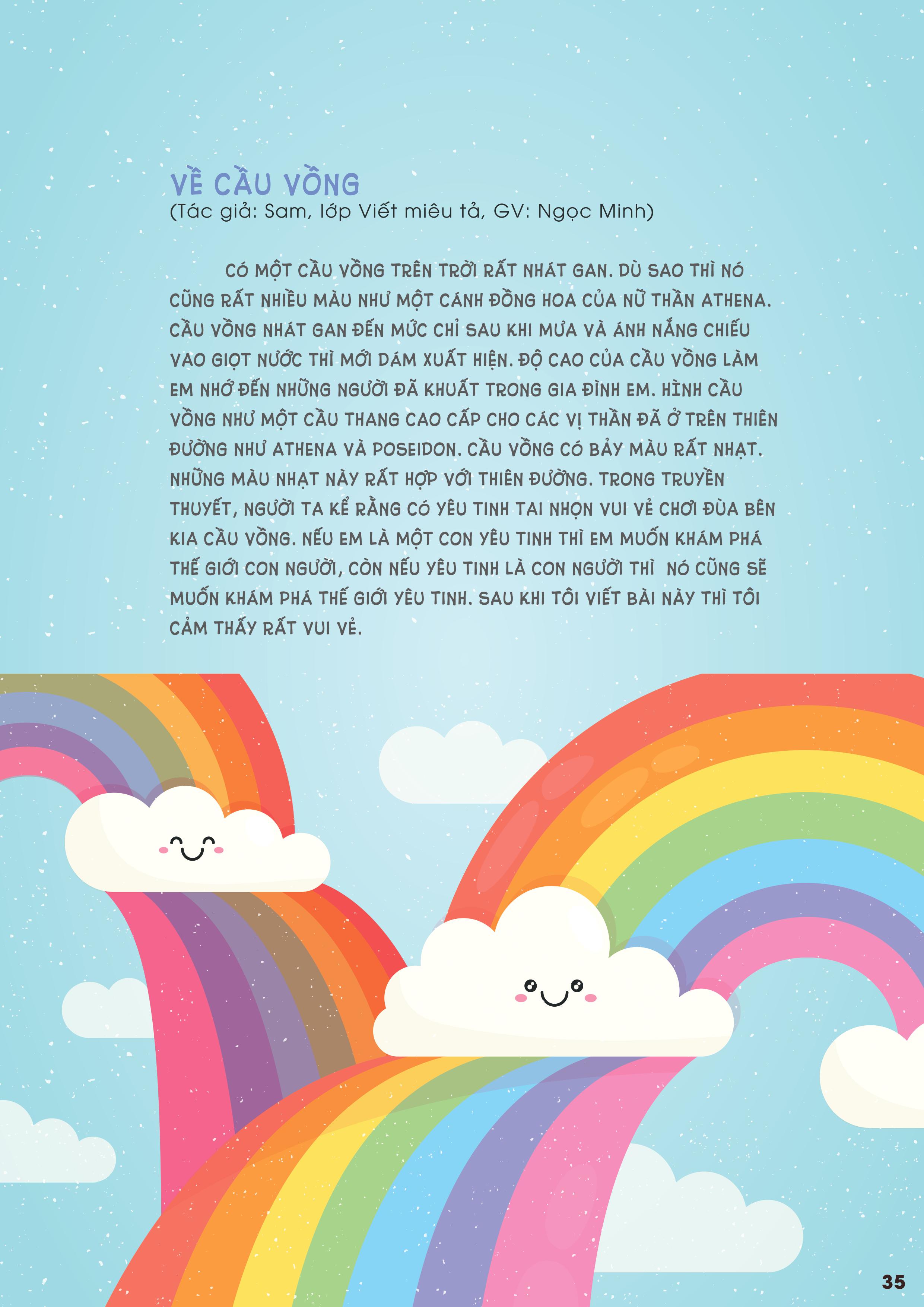 VỀ CẦU VỒNG
(Tác giả: Sam, lớp Viết miêu tả, GV: Ngọc Minh)

CÓ MỘT CẦU VỒNG TRÊN TRỜI RẤT NHÁT GAN. DÙ SAO THÌ NÓ CŨNG RẤT NHIỀU MÀU NHƯ MỘT CÁNH ĐỒNG HOA CỦA NỮ THẦN ATHENA. CẦU VỒNG NHÁT GAN ĐẾN MỨC CHỈ SAU KHI MƯA VÀ ÁNH NẮNG CHIẾU VAO GIỌT NƯỚC THÌ MỚI DÁM XUẤT HIỆN. ĐỘ CAO CỦA CẦU VỒNG LÀM EM NHỚ ĐẾN NHỮNG NGƯỜI ĐÃ KHUẤT TRONG GIA ĐÌNH EM. HÌNH CẦU VỒNG NHƯ MỘT CẦU THANG CAO CẤP CHO CÁC VỊ THẦN ĐÃ Ở TRÊN THIÊN ĐƯỜNG NHƯ ATHENA VÀ POSEIDON. CẦU VỒNG CÓ BẢY MÀU RẤT NHẠT. NHỮNG MÀU NHẠT NÀY RẤT HỢP VỚI THIÊN ĐƯỜNG. TRONG TRUYỀN THUYẾT, NGƯỜI TA KỂ RẰNG CÓ YÊU TINH TAI NHỌN VUI VẺ CHƠI ĐÙA BÊN KIA CẦU VỒNG. NẾU EM LÀ MỘT CON YÊU TINH THÌ EM MUỐN KHÁM PHÁ THẾ GIỚI CON NGƯỜI, CÒN NẾU YÊU TINH LÀ CON NGƯỜI THÌ NÓ CŨNG SẼ MUỐN KHÁM PHÁ THẾ GIỚI YÊU TINH. SAU KHI TÔI VIẾT BÀI NÀY THÌ TÔI CẢM THẤY RẤT VUI VẺ.

35